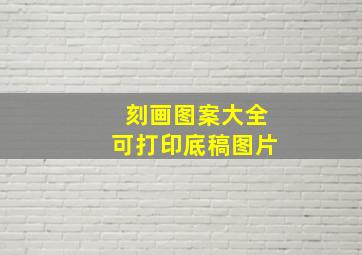 刻画图案大全
可打印底稿图片